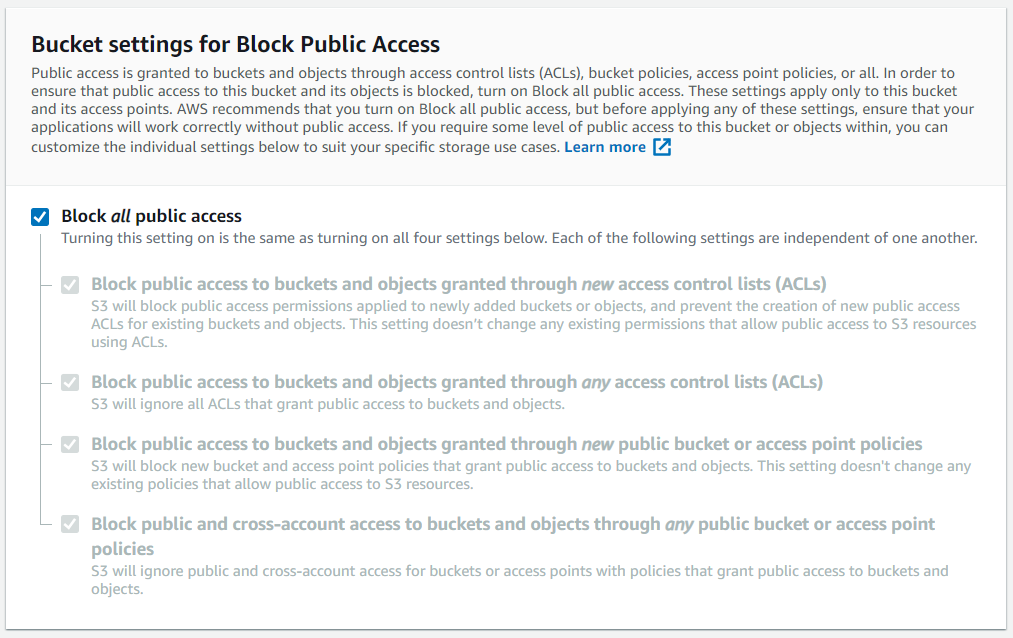 Bucket settings for Block Public Access
Public access is granted to buckets and objects through access control lists (ACLs), bucket policies, access point policies, or all. In order to ensure that public access to this bucket and its objects is blocked, turn on Block all public access. These settings apply only to this bucket and its access points. AWS recommends that you turn on Block all public access, but before applying any of these settings, ensure that your applications will work correctly without public access. If you require some level of public access to this bucket or objects within, you can customize the individual settings below to suit your specific storage use cases. Learn more

Block all public access
Turning this setting on is the same as turning on all four settings below. Each of the following settings are independent of one another.

Block public access to buckets and objects granted through new access control lists (ACLs)
S3 will block public access permissions applied to newly added buckets or objects, and prevent the creation of new public access ACLs for existing buckets and objects. This setting doesn't change any existing permissions that allow public access to S3 resources using ACLs.

Block public access to buckets and objects granted through any access control lists (ACLs)
S3 will ignore all ACLs that grant public access to buckets and objects.

Block public access to buckets and objects granted through new public bucket or access point policies
S3 will block new bucket and access point policies that grant public access to buckets and objects. This setting doesn't change any existing policies that allow public access to S3 resources.

Block public and cross-account access to buckets and objects through any public bucket or access point policies
S3 will ignore public and cross-account access for buckets or access points with policies that grant public access to buckets and objects.